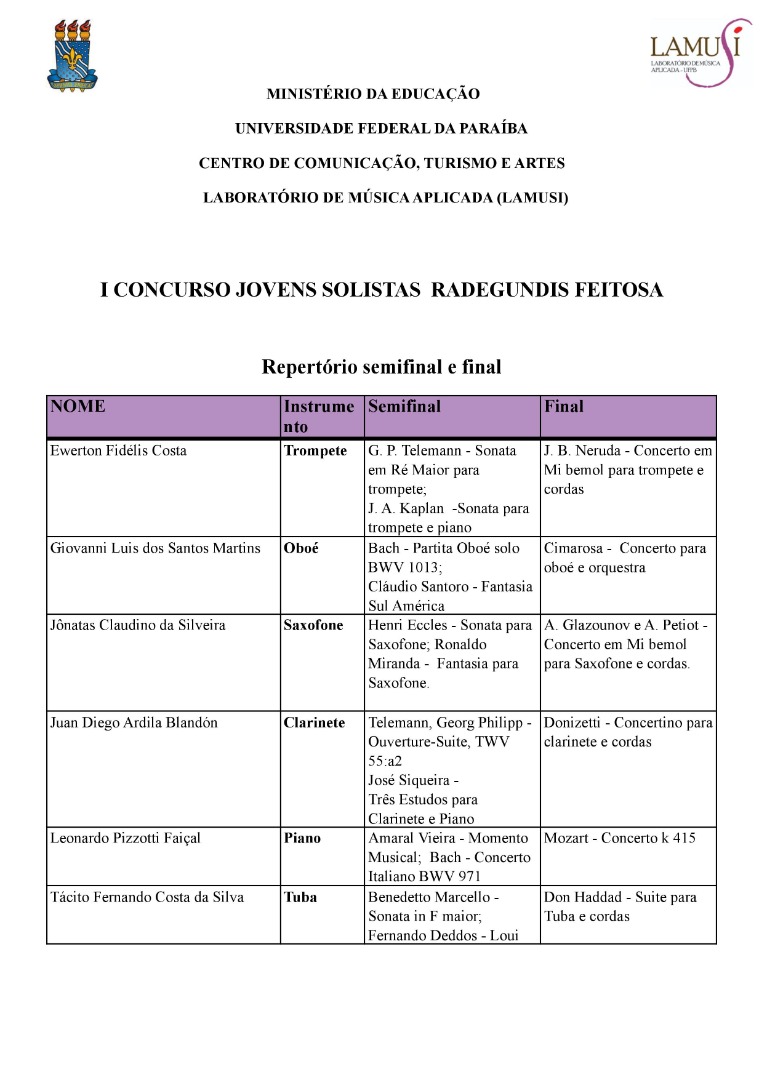 LAMUSI
LABORATÓRIO DE MÚSICA APLICADA - UFPB

MINISTÉRIO DA EDUCAÇÃO

UNIVERSIDADE FEDERAL DA PARAÍBA

CENTRO DE COMUNICAÇÃO, TURISMO E ARTES

LABORATÓRIO DE MÚSICA APLICADA (LAMUSI)

I CONCURSO JOVENS SOLISTAS RADEGUNDIS FEITOSA

Repertório semifinal e final

| NOME | Instrumento | Semifinal | Final |
|---|---|---|---|
| Ewerton Fidélis Costa | Trompete | G. P. Telemann - Sonata em Ré Maior para trompete; J. A. Kaplan -Sonata para trompete e piano | J. B. Neruda - Concerto em Mi bemol para trompete e cordas |
| Giovanni Luis dos Santos Martins | Oboé | Bach - Partita Oboé solo BWV 1013; Cláudio Santoro - Fantasia Sul América | Cimarosa - Concerto para oboé e orquestra |
| Jônatas Claudino da Silveira | Saxofone | Henri Eccles - Sonata para Saxofone; Ronaldo Miranda - Fantasia para Saxofone. | A. Glazounov e A. Petiot - Concerto em Mi bemol para Saxofone e cordas. |
| Juan Diego Ardila Blandón | Clarinete | Telemann, Georg Philipp - Ouverture-Suite, TWV 55:a2 José Siqueira - Três Estudos para Clarinete e Piano | Donizetti - Concertino para clarinete e cordas |
| Leonardo Pizzotti Faiçal | Piano | Amaral Vieira - Momento Musical; Bach - Concerto Italiano BWV 971 | Mozart - Concerto k 415 |
| Tácito Fernando Costa da Silva | Tuba | Benedetto Marcello - Sonata in F maior; Fernando Deddos - Loui | Don Haddad - Suite para Tuba e cordas |